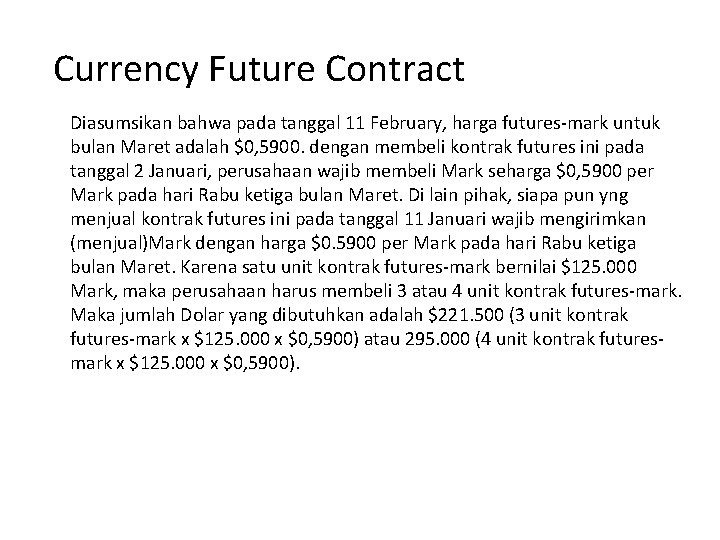 Currency Future Contract

Diasumsikan bahwa pada tanggal 11 February, harga futures-mark untuk bulan Maret adalah $0,5900. dengan membeli kontrak futures ini pada tanggal 2 Januari, perusahaan wajib membeli Mark seharga $0,5900 per Mark pada hari Rabu ketiga bulan Maret. Di lain pihak, siapa pun yng menjual kontrak futures ini pada tanggal 11 Januari wajib mengirimkan (menjual)Mark dengan harga $0.5900 per Mark pada hari Rabu ketiga bulan Maret. Karena satu unit kontrak futures-mark bernilai $125.000 Mark, maka perusahaan harus membeli 3 atau 4 unit kontrak futures-mark. Maka jumlah Dolar yang dibutuhkan adalah $221.500 (3 unit kontrak futures-mark x $125.000 x $0,5900) atau 295.000 (4 unit kontrak futures-mark x $125.000 x $0,5900).